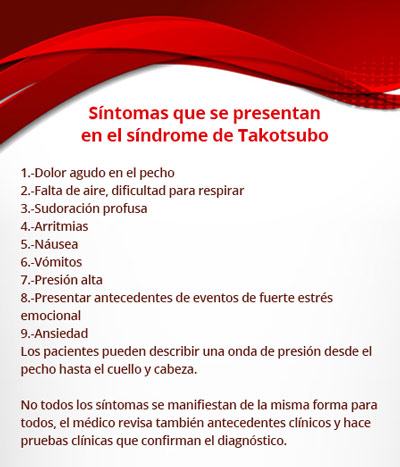 Síntomas que se presentan en el síndrome de Takotsubo

1.-Dolor agudo en el pecho
2.-Falta de aire, dificultad para respirar
3.-Sudoración profusa
4.-Arritmias
5.-Náusea
6.-Vómitos
7.-Presión alta
8.-Presentar antecedentes de eventos de fuerte estrés emocional
9.-Ansiedad
Los pacientes pueden describir una onda de presión desde el pecho hasta el cuello y cabeza.

No todos los síntomas se manifiestan de la misma forma para todos, el médico revisa también antecedentes clínicos y hace pruebas clínicas que confirman el diagnóstico.